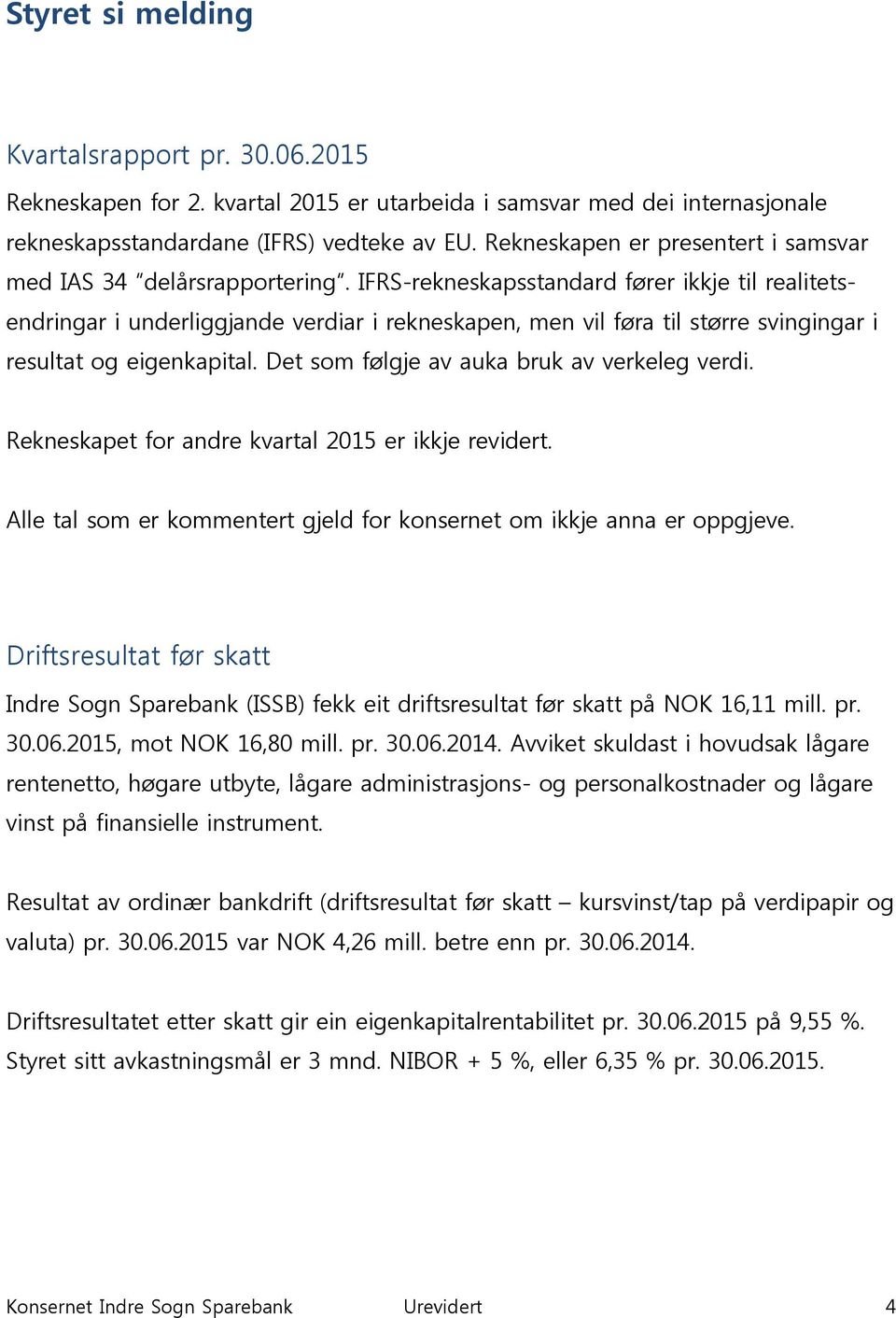 Styret si melding

Kvartalsrapport pr. 30.06.2015

Rekneskapen for 2. kvartal 2015 er utarbeida i samsvar med dei internasjonale rekneskapsstandardane (IFRS) vedteke av EU. Rekneskapen er presentert i samsvar med IAS 34 "delårsrapportering". IFRS-rekneskapsstandard fører ikkje til realitetsendringar i underliggjande verdiar i rekneskapen, men vil føra til større svingingar i resultat og eigenkapital. Det som følgje av auka bruk av verkeleg verdi.

Rekneskapet for andre kvartal 2015 er ikkje revidert.

Alle tal som er kommentert gjeld for konsernet om ikkje anna er oppgjeve.

Driftsresultat før skatt

Indre Sogn Sparebank (ISSB) fekk eit driftsresultat før skatt på NOK 16,11 mill. pr. 30.06.2015, mot NOK 16,80 mill. pr. 30.06.2014. Avviket skuldast i hovudsak lågare rentenetto, høgare utbyte, lågare administrasjons- og personalkostnader og lågare vinst på finansielle instrument.

Resultat av ordinær bankdrift (driftsresultat før skatt – kursvinst/tap på verdipapir og valuta) pr. 30.06.2015 var NOK 4,26 mill. betre enn pr. 30.06.2014.

Driftsresultatet etter skatt gir ein eigenkapitalrentabilitet pr. 30.06.2015 på 9,55 %. Styret sitt avkastningsmål er 3 mnd. NIBOR + 5 %, eller 6,35 % pr. 30.06.2015.

Konsernet Indre Sogn Sparebank Urevidert 4